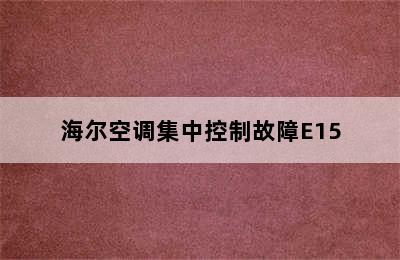 海尔空调集中控制故障E15